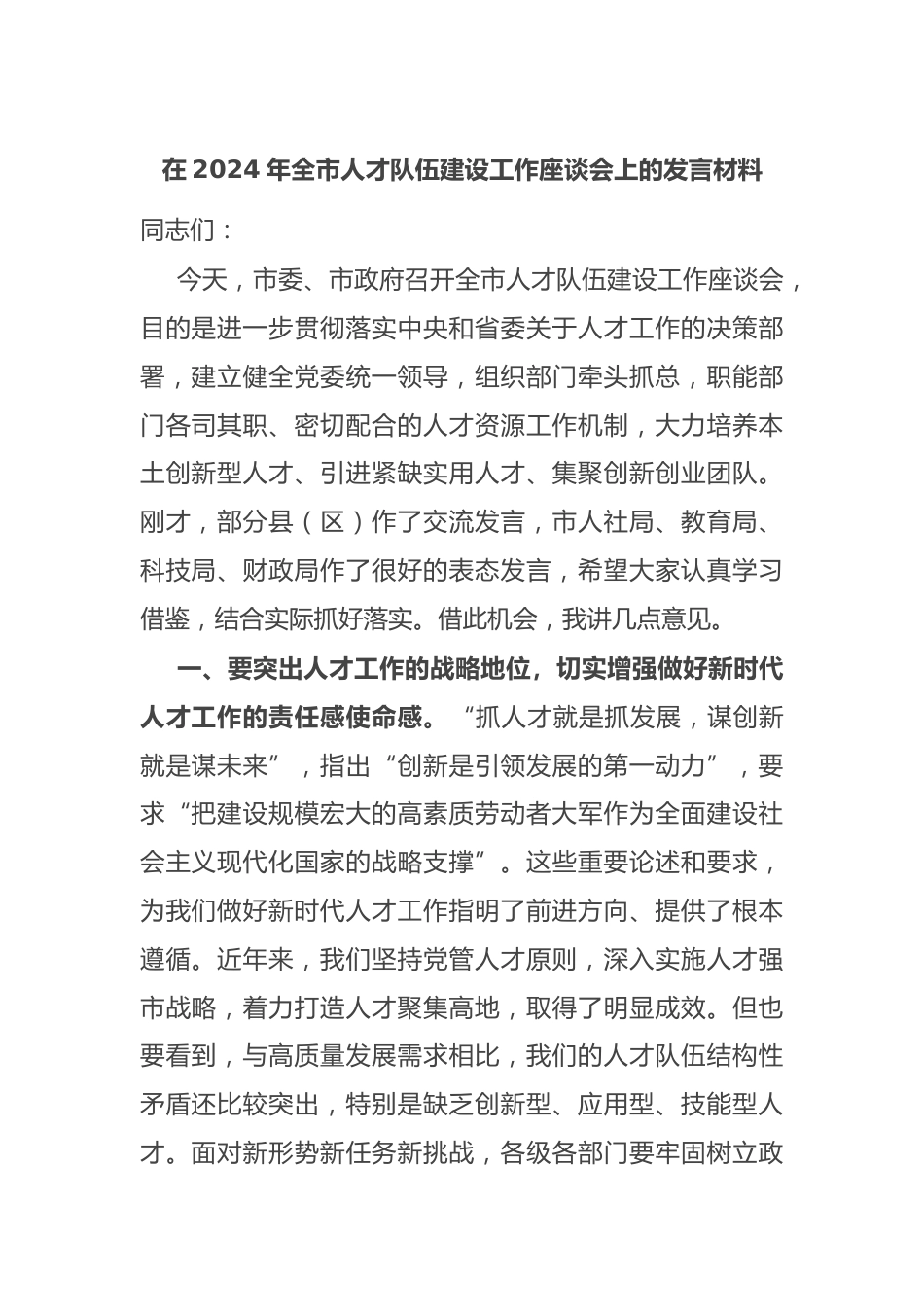 在 2024 年全市人才队伍建设工作座谈会上的发言材料

同志们：

今天，市委、市政府召开全市人才队伍建设工作座谈会，目的是进一步贯彻落实中央和省委关于人才工作的决策部署，建立健全党委统一领导，组织部门牵头抓总，职能部门各司其职、密切配合的人才资源工作机制，大力培养本土创新型人才、引进紧缺实用人才、集聚创新创业团队。刚才，部分县（区）作了交流发言，市人社局、教育局、科技局、财政局作了很好的表态发言，希望大家认真学习借鉴，结合实际抓好落实。借此机会，我讲几点意见。

一、要突出人才工作的战略地位，切实增强做好新时代人才工作的责任感使命感。“抓人才就是抓发展，谋创新就是谋未来”，指出“创新是引领发展的第一动力”，要求“把建设规模宏大的高素质劳动者大军作为全面建设社会主义现代化国家的战略支撑”。这些重要论述和要求，为我们做好新时代人才工作指明了前进方向、提供了根本遵循。近年来，我们坚持党管人才原则，深入实施人才强市战略，着力打造人才聚集高地，取得了明显成效。但也要看到，与高质量发展需求相比，我们的人才队伍结构性矛盾还比较突出，特别是缺乏创新型、应用型、技能型人才。面对新形势新任务新挑战，各级各部门要牢固树立政